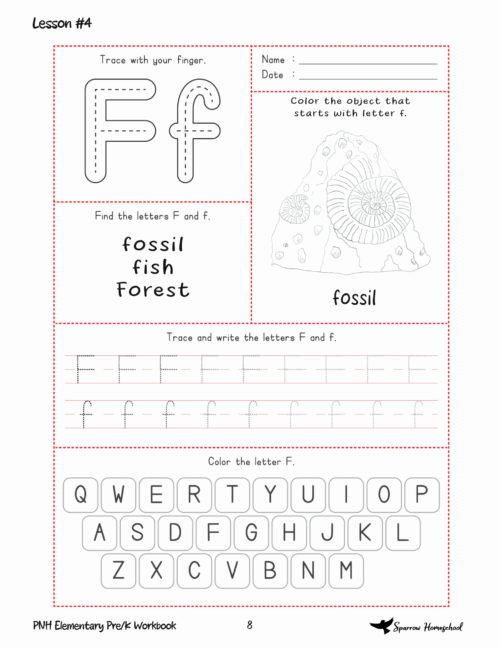 Lesson #4

Trace with your finger.

F f

Name :

Date :

Color the object that starts with letter f.

fossil

Find the letters F and f.

fossil
fish
Forest

Trace and write the letters F and f.

F F F F F F F F F

f f f f f f f f f

Color the letter F.

Q W E R T Y U I O P

A S D F G H J K L

Z X C V B N M

PNH Elementary Pre/K Workbook

8

Sparrow Homeschool